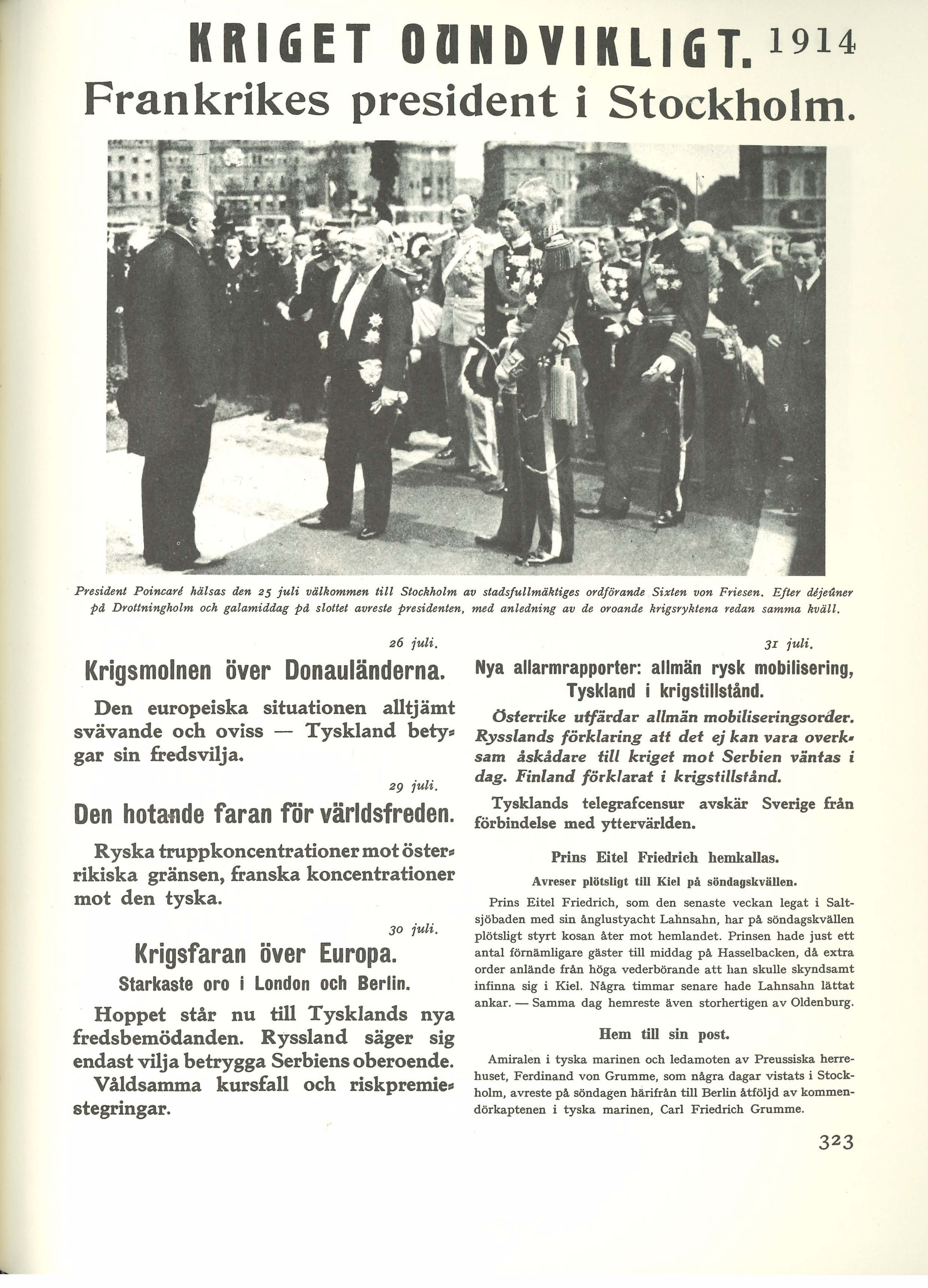 KRIGET OUNDVIKLIGT. 1914
Frankrikes president i Stockholm.

President Poincaré hälsas den 25 juli välkommen till Stockholm av stadsfullmäktiges ordförande Sixten von Friesen. Efter déjeûner på Drottningholm och galamiddag på slottet avreste presidenten, med anledning av de oroande krigsryktena redan samma kväll.

26 juli.

Krigsmolnen över Donauländerna.

Den europeiska situationen alltjämt svävande och oviss — Tyskland betygar sin fredsvilja.

29 juli.

Den hotande faran för världsfreden.

Ryska truppkoncentrationer mot österrikiska gränsen, franska koncentrationer mot den tyska.

30 juli.

Krigsfaran över Europa.
Starkaste oro i London och Berlin.

Hoppet står nu till Tysklands nya fredsbemödanden. Ryssland säger sig endast vilja betrygga Serbiens oberoende. Våldsamma kursfall och riskpremiestegringar.

31 juli.

Nya allarmrapporter: allmän rysk mobilisering, Tyskland i krigstillstånd.

Österrike utfärdar allmän mobiliseringsorder. Rysslands förklaring att det ej kan vara overksam åskådare till kriget mot Serbien väntas i dag. Finland förklarat i krigstillstånd.

Tysklands telegrafcensur avskär Sverige från förbindelse med yttervärlden.

Prins Eitel Friedrich hemkallas.
Avreser plötsligt till Kiel på söndagskvällen.

Prins Eitel Friedrich, som den senaste veckan legat i Saltsjöbaden med sin ånglustyacht Lahnsahn, har på söndagskvällen plötsligt styrt kosan åter mot hemlandet. Prinsen hade just ett antal förnämligare gäster till middag på Hasselbacken, då extra order anlände från höga vederbörande att han skulle skyndsamt infinna sig i Kiel. Några timmar senare hade Lahnsahn lättat ankar. — Samma dag hemreste även storhertigen av Oldenburg.

Hem till sin post.

Amiralen i tyska marinen och ledamoten av Preussiska herrehuset, Ferdinand von Grumme, som några dagar vistats i Stockholm, avreste på söndagen härifrån till Berlin åtföljd av kommendörkaptenen i tyska marinen, Carl Friedrich Grumme.

323